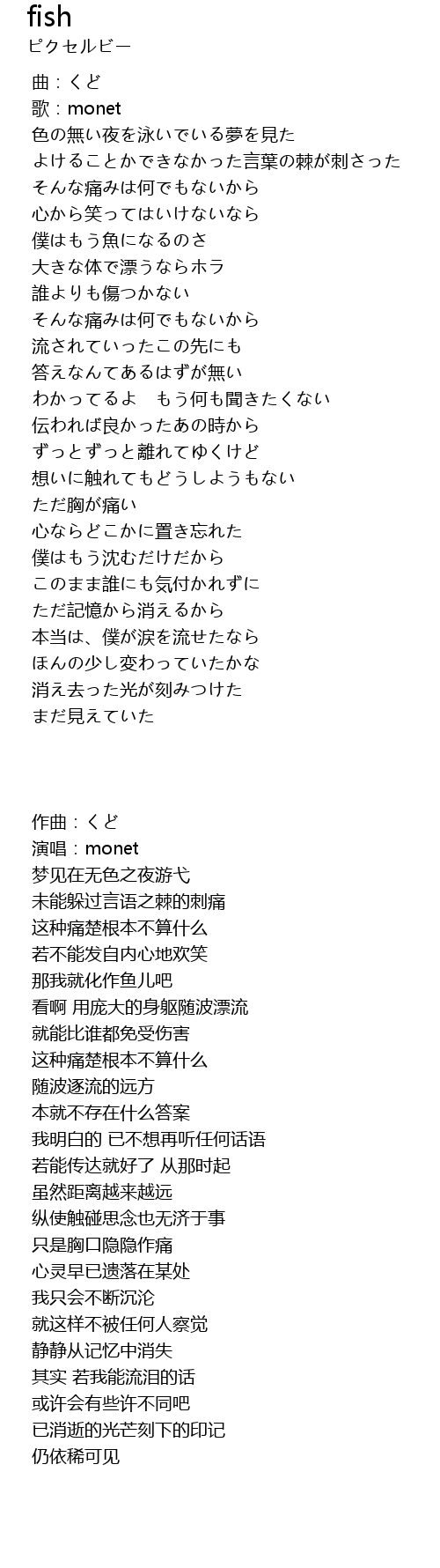 fish
ピクセルビー

曲：くど
歌：monet
色の無い夜を泳いでいる夢を見た
よけることかできなかった言葉の棘が刺さった
そんな痛みは何でもないから
心から笑ってはいけないなら
僕はもう魚になるのさ
大きな体で漂うならホラ
誰よりも傷つかない
そんな痛みは何でもないから
流されていったこの先にも
答えなんてあるはずが無い
わかってるよ　もう何も聞きたくない
伝われば良かったあの時から
ずっとずっと離れてゆくけど
想いに触れてもどうしようもない
ただ胸が痛い
心ならどこかに置き忘れた
僕はもう沈むだけだから
このまま誰にも気付かれずに
ただ記憶から消えるから
本当は、僕が涙を流せたなら
ほんの少し変わっていたかな
消え去った光が刻みつけた
まだ見えていた

作曲：くど
演唱：monet
梦见在无色之夜游弋
未能躲过言语之棘的刺痛
这种痛楚根本不算什么
若不能发自内心地欢笑
那我就化作鱼儿吧
看啊 用庞大的身躯随波漂流
就能比谁都免受伤害
这种痛楚根本不算什么
随波逐流的远方
本就不存在什么答案
我明白的 已不想再听任何话语
若能传达就好了 从那时起
虽然距离越来越远
纵使触碰思念也无济于事
只是胸口隐隐作痛
心灵早已遗落在某处
我只会不断沉沦
就这样不被任何人察觉
静静从记忆中消失
其实 若我能流泪的话
或许会有些许不同吧
已消逝的光芒刻下的印记
仍依稀可见